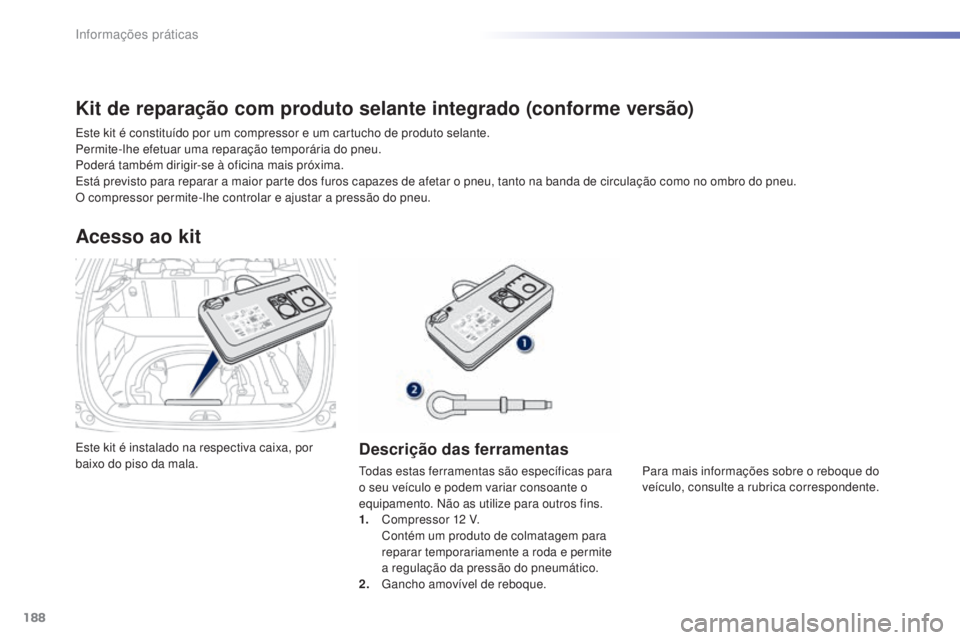 Informações práticas

Kit de reparação com produto selante integrado (conforme versão)

Este kit é constituído por um compressor e um cartucho de produto selante.
Permite-lhe efetuar uma reparação temporária do pneu.
Poderá também dirigir-se à oficina mais próxima.
Está previsto para reparar a maior parte dos furos capazes de afetar o pneu, tanto na banda de circulação como no ombro do pneu.
O compressor permite-lhe controlar e ajustar a pressão do pneu.

Acesso ao kit

1

2

Este kit é instalado na respectiva caixa, por baixo do piso da mala.

Descrição das ferramentas

Todas estas ferramentas são específicas para o seu veículo e podem variar consoante o equipamento. Não as utilize para outros fins.
1. Compressor 12 V.
Contém um produto de colmatagem para reparar temporariamente a roda e permite a regulação da pressão do pneumático.
2. Gancho amovível de reboque.

Para mais informações sobre o reboque do veículo, consulte a rubrica correspondente.

188

carmanualsonline.info